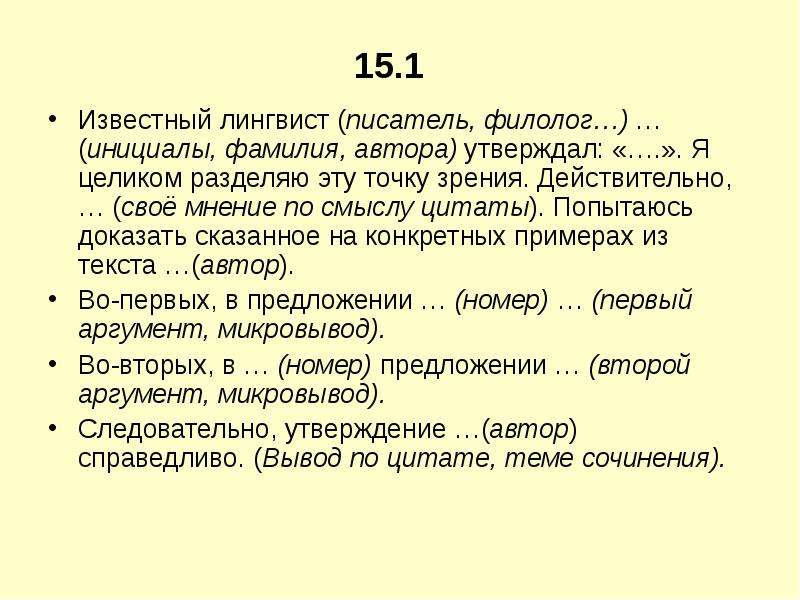 15.1

• Известный лингвист (писатель, филолог…) … (инициалы, фамилия, автора) утверждал: «….». Я целиком разделяю эту точку зрения. Действительно, … (своё мнение по смыслу цитаты). Попытаюсь доказать сказанное на конкретных примерах из текста …(автор).

• Во-первых, в предложении … (номер) … (первый аргумент, микровывод).

• Во-вторых, в … (номер) предложении … (второй аргумент, микровывод).

• Следовательно, утверждение …(автор) справедливо. (Вывод по цитате, теме сочинения).